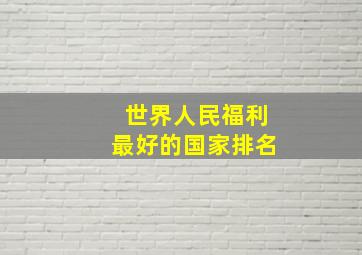 世界人民福利
最好的国家排名